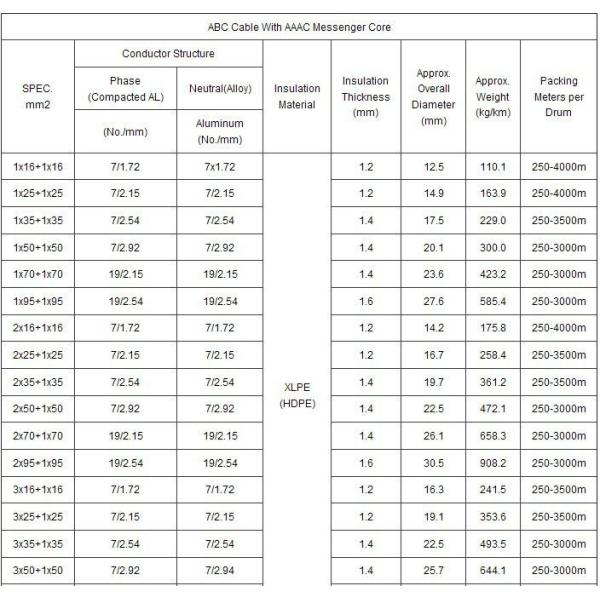 ABC Cable With AAAC Messenger Core

| SPEC. mm2 | Conductor Structure: Phase (Compacted AL) (No./mm) | Conductor Structure: Neutral(Alloy) Aluminum (No./mm) | Insulation Material | Insulation Thickness (mm) | Approx. Overall Diameter (mm) | Approx. Weight (kg/km) | Packing Meters per Drum |
|---|---|---|---|---|---|---|---|
| 1x16+1x16 | 7/1.72 | 7x1.72 | XLPE (HDPE) | 1.2 | 12.5 | 110.1 | 250-4000m |
| 1x25+1x25 | 7/2.15 | 7/2.15 | | 1.2 | 14.9 | 163.9 | 250-4000m |
| 1x35+1x35 | 7/2.54 | 7/2.54 | | 1.4 | 17.5 | 229.0 | 250-3500m |
| 1x50+1x50 | 7/2.92 | 7/2.92 | | 1.4 | 20.1 | 300.0 | 250-3000m |
| 1x70+1x70 | 19/2.15 | 19/2.15 | | 1.4 | 23.6 | 423.2 | 250-3000m |
| 1x95+1x95 | 19/2.54 | 19/2.54 | | 1.6 | 27.6 | 585.4 | 250-3000m |
| 2x16+1x16 | 7/1.72 | 7/1.72 | | 1.2 | 14.2 | 175.8 | 250-4000m |
| 2x25+1x25 | 7/2.15 | 7/2.15 | | 1.2 | 16.7 | 258.4 | 250-3500m |
| 2x35+1x35 | 7/2.54 | 7/2.54 | | 1.4 | 19.7 | 361.2 | 250-3500m |
| 2x50+1x50 | 7/2.92 | 7/2.92 | | 1.4 | 22.5 | 472.1 | 250-3000m |
| 2x70+1x70 | 19/2.15 | 19/2.15 | | 1.4 | 26.1 | 658.3 | 250-3000m |
| 2x95+1x95 | 19/2.54 | 19/2.54 | | 1.6 | 30.5 | 908.2 | 250-3000m |
| 3x16+1x16 | 7/1.72 | 7/1.72 | | 1.2 | 16.3 | 241.5 | 250-3500m |
| 3x25+1x25 | 7/2.15 | 7/2.15 | | 1.2 | 19.1 | 353.6 | 250-3500m |
| 3x35+1x35 | 7/2.54 | 7/2.54 | | 1.4 | 22.5 | 493.5 | 250-3000m |
| 3x50+1x50 | 7/2.92 | 7/2.94 | | 1.4 | 25.7 | 644.1 | 250-3000m |